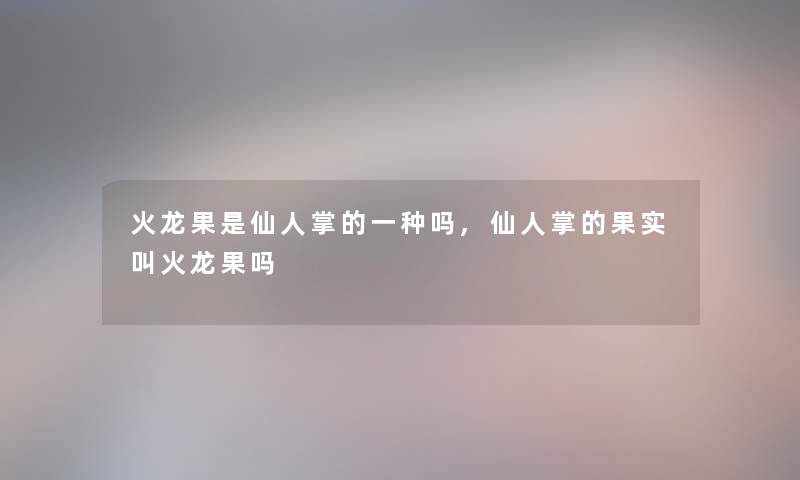 火龙果是仙人掌的一种吗，仙人掌的果实叫火龙果吗